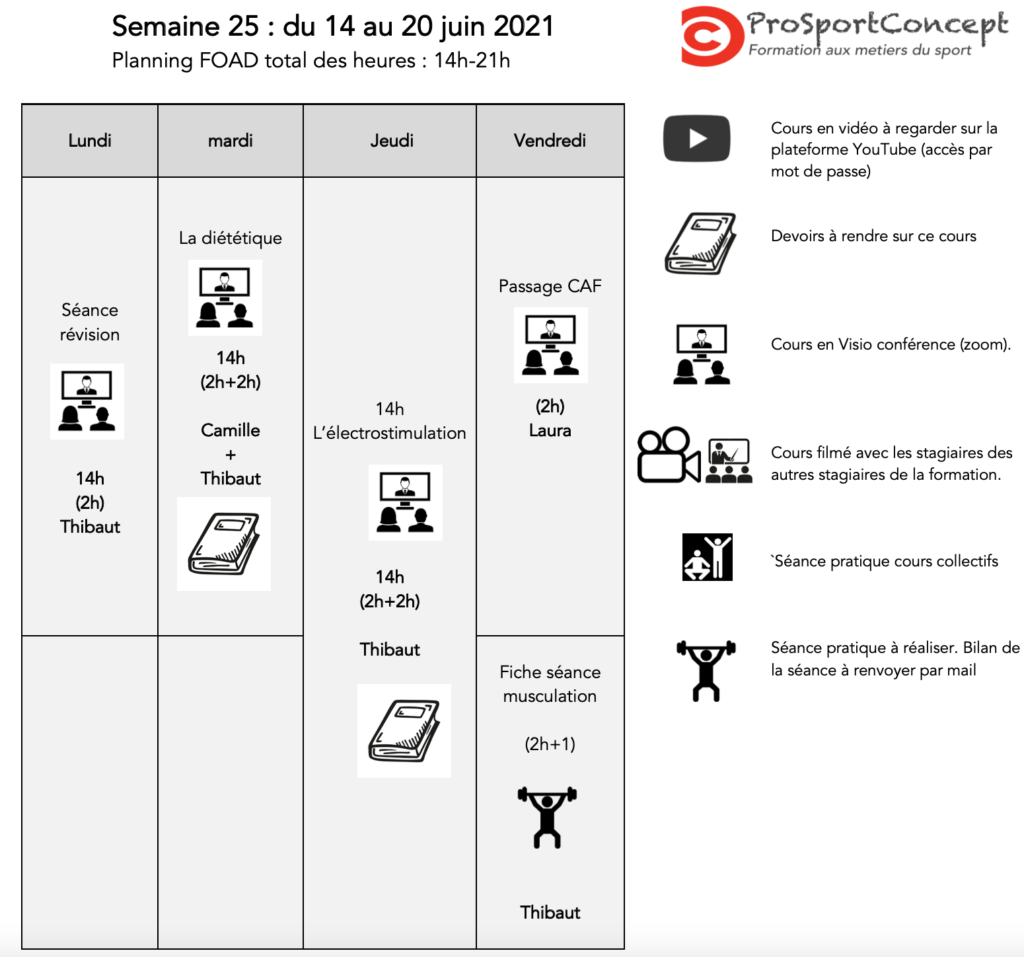 Semaine 25 : du 14 au 20 juin 2021
Planning FOAD total des heures : 14h-21h

ProSportConcept
Formation aux metiers du sport

| Lundi | mardi | Jeudi | Vendredi |
|---|---|---|---|
| Séance révision 14h (2h) Thibaut | La diététique 14h (2h+2h) Camille + Thibaut | 14h L'électrostimulation 14h (2h+2h) Thibaut | Passage CAF (2h) Laura |
| | | | Fiche séance musculation (2h+1) Thibaut |

Cours en vidéo à regarder sur la plateforme YouTube (accès par mot de passe)

Devoirs à rendre sur ce cours

Cours en Visio conférence (zoom).

Cours filmé avec les stagiaires des autres stagiaires de la formation.

`Séance pratique cours collectifs

Séance pratique à réaliser. Bilan de la séance à renvoyer par mail